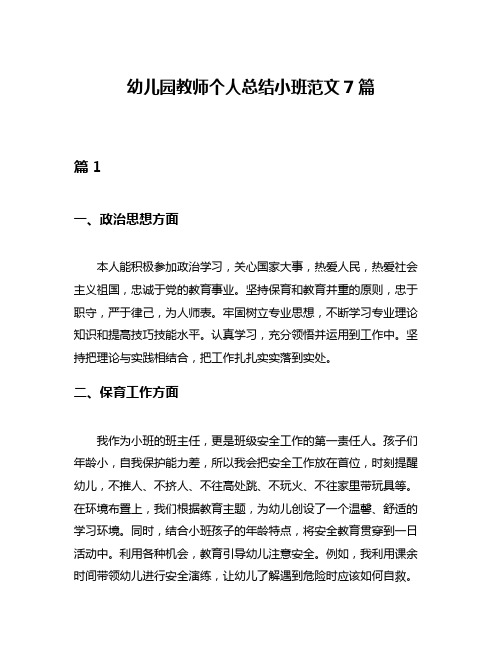 幼儿园教师个人总结小班范文 7 篇

篇 1

一、政治思想方面

本人能积极参加政治学习，关心国家大事，热爱人民，热爱社会主义祖国，忠诚于党的教育事业。坚持保育和教育并重的原则，忠于职守，严于律己，为人师表。牢固树立专业思想，不断学习专业理论知识和提高技巧技能水平。认真学习，充分领悟并运用到工作中。坚持把理论与实践相结合，把工作扎扎实实落到实处。

二、保育工作方面

我作为小班的班主任，更是班级安全工作的第一责任人。孩子们年龄小，自我保护能力差，所以我会把安全工作放在首位，时刻提醒幼儿，不推人、不挤人、不往高处跳、不玩火、不往家里带玩具等。在环境布置上，我们根据教育主题，为幼儿创设了一个温馨、舒适的学习环境。同时，结合小班孩子的年龄特点，将安全教育贯穿到一日活动中。利用各种机会，教育引导幼儿注意安全。例如，我利用课余时间带领幼儿进行安全演练，让幼儿了解遇到危险时应该如何自救。